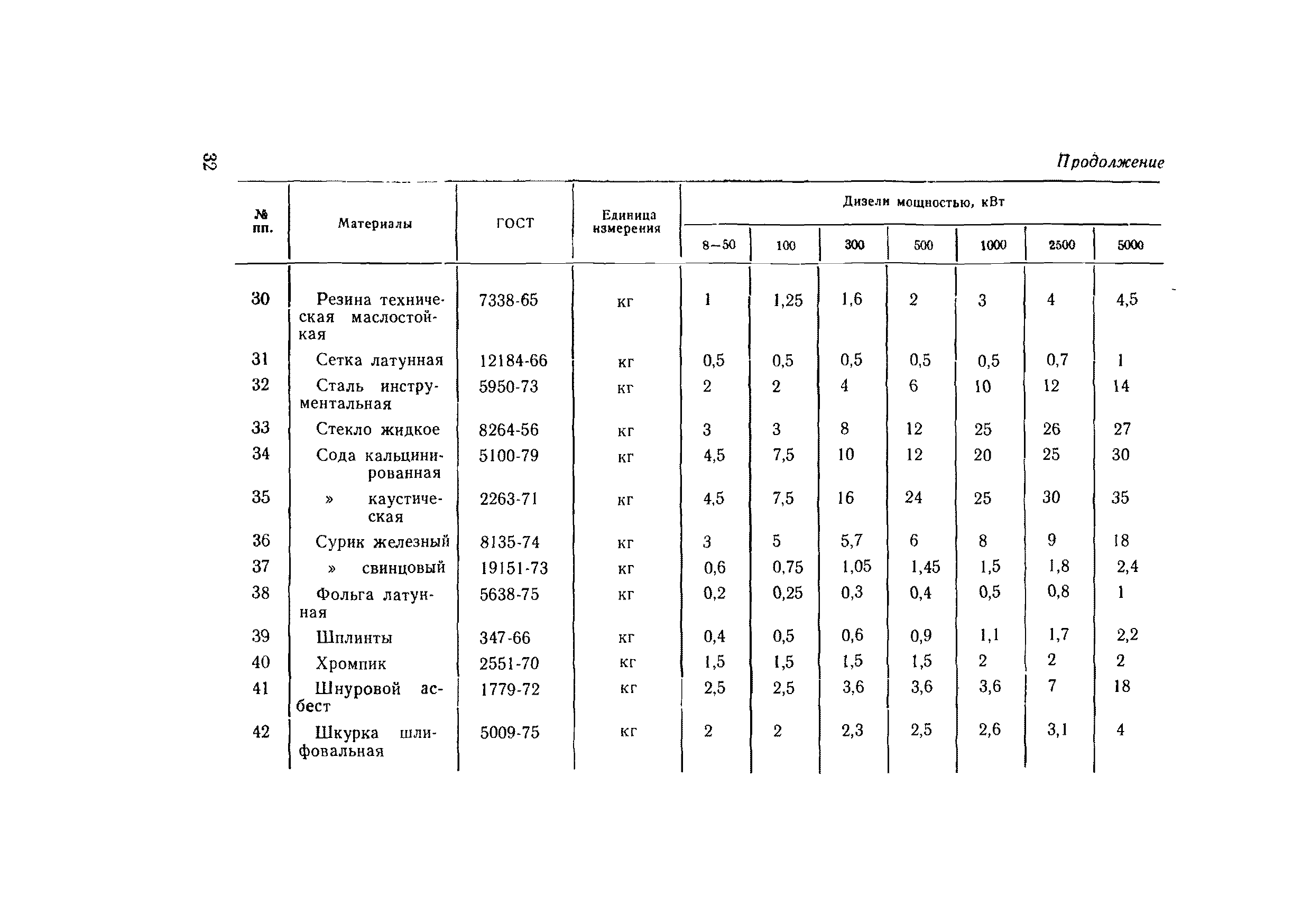 32

Продолжение

| № пп. | Материалы | ГОСТ | Единица измерения | Дизели мощностью, кВт 8—50 | 100 | 300 | 500 | 1000 | 2500 | 5000 |
|---|---|---|---|---|---|---|---|---|---|---|
| 30 | Резина техническая маслостойкая | 7338-65 | кг | 1 | 1,25 | 1,6 | 2 | 3 | 4 | 4,5 |
| 31 | Сетка латунная | 12184-66 | кг | 0,5 | 0,5 | 0,5 | 0,5 | 0,5 | 0,7 | 1 |
| 32 | Сталь инструментальная | 5950-73 | кг | 2 | 2 | 4 | 6 | 10 | 12 | 14 |
| 33 | Стекло жидкое | 8264-56 | кг | 3 | 3 | 8 | 12 | 25 | 26 | 27 |
| 34 | Сода кальцинированная | 5100-79 | кг | 4,5 | 7,5 | 10 | 12 | 20 | 25 | 30 |
| 35 | » каустическая | 2263-71 | кг | 4,5 | 7,5 | 16 | 24 | 25 | 30 | 35 |
| 36 | Сурик железный | 8135-74 | кг | 3 | 5 | 5,7 | 6 | 8 | 9 | 18 |
| 37 | » свинцовый | 19151-73 | кг | 0,6 | 0,75 | 1,05 | 1,45 | 1,5 | 1,8 | 2,4 |
| 38 | Фольга латунная | 5638-75 | кг | 0,2 | 0,25 | 0,3 | 0,4 | 0,5 | 0,8 | 1 |
| 39 | Шплинты | 347-66 | кг | 0,4 | 0,5 | 0,6 | 0,9 | 1,1 | 1,7 | 2,2 |
| 40 | Хромпик | 2551-70 | кг | 1,5 | 1,5 | 1,5 | 1,5 | 2 | 2 | 2 |
| 41 | Шнуровой асбест | 1779-72 | кг | 2,5 | 2,5 | 3,6 | 3,6 | 3,6 | 7 | 18 |
| 42 | Шкурка шлифовальная | 5009-75 | кг | 2 | 2 | 2,3 | 2,5 | 2,6 | 3,1 | 4 |